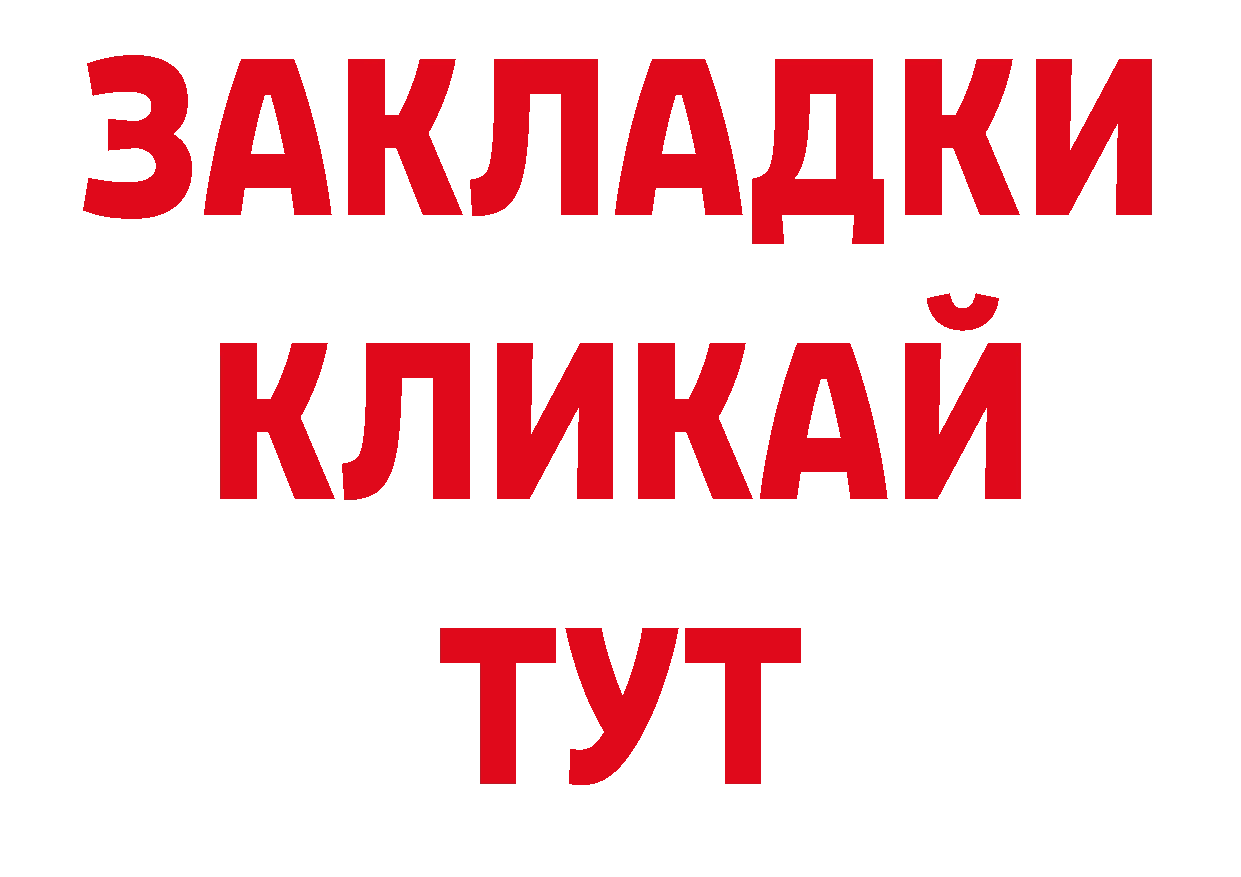 ЗАКЛАДКИ
КЛИКАЙ
ТУТ